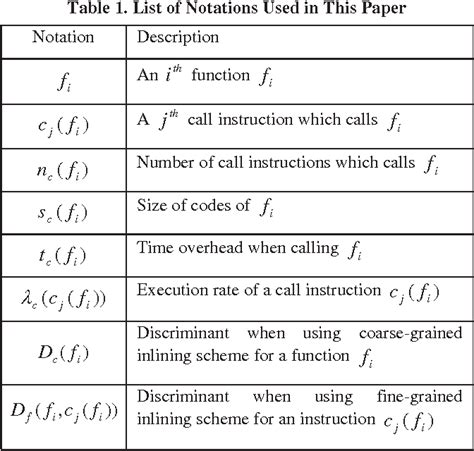 Table 1. List of Notations Used in This Paper

| Notation | Description |
|---|---|
| $f_i$ | An $i^{th}$ function $f_i$ |
| $c_j(f_i)$ | A $j^{th}$ call instruction which calls $f_i$ |
| $n_c(f_i)$ | Number of call instructions which calls $f_i$ |
| $s_c(f_i)$ | Size of codes of $f_i$ |
| $t_c(f_i)$ | Time overhead when calling $f_i$ |
| $\lambda_c(c_j(f_i))$ | Execution rate of a call instruction $c_j(f_i)$ |
| $D_c(f_i)$ | Discriminant when using coarse-grained inlining scheme for a function $f_i$ |
| $D_f(f_i, c_j(f_i))$ | Discriminant when using fine-grained inlining scheme for an instruction $c_j(f_i)$ |